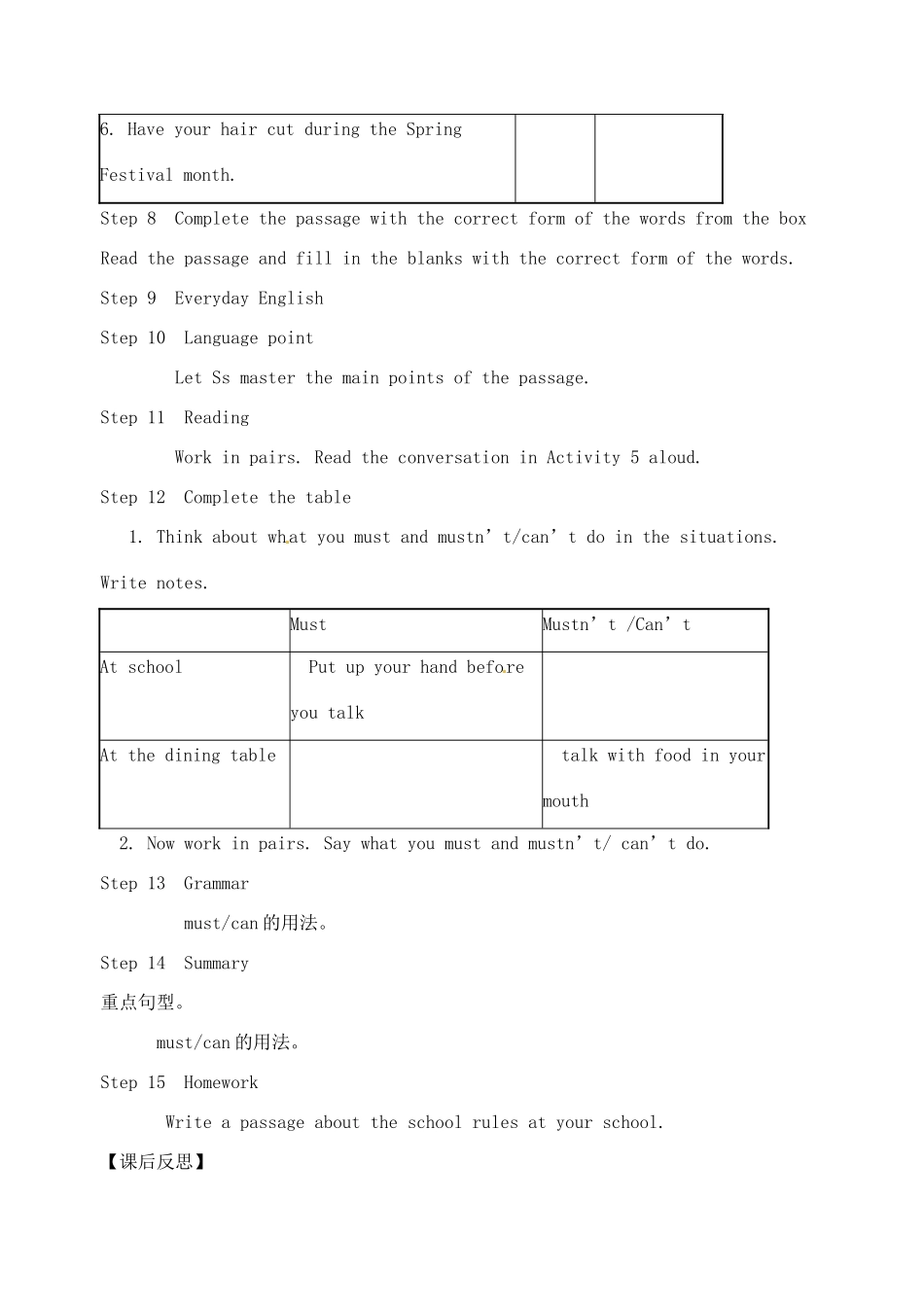 | 6. Have your hair cut during the Spring Festival month. | | |
|---|---|---|

Step 8 Complete the passage with the correct form of the words from the box

Read the passage and fill in the blanks with the correct form of the words.

Step 9 Everyday English

Step 10 Language point

Let Ss master the main points of the passage.

Step 11 Reading

Work in pairs. Read the conversation in Activity 5 aloud.

Step 12 Complete the table

1. Think about what you must and mustn't/can't do in the situations. Write notes.

| | Must | Mustn't /Can't |
|---|---|---|
| At school | Put up your hand before you talk | |
| At the dining table | | talk with food in your mouth |

2. Now work in pairs. Say what you must and mustn't/ can't do.

Step 13 Grammar

must/can的用法。

Step 14 Summary

重点句型。

must/can的用法。

Step 15 Homework

Write a passage about the school rules at your school.

【课后反思】